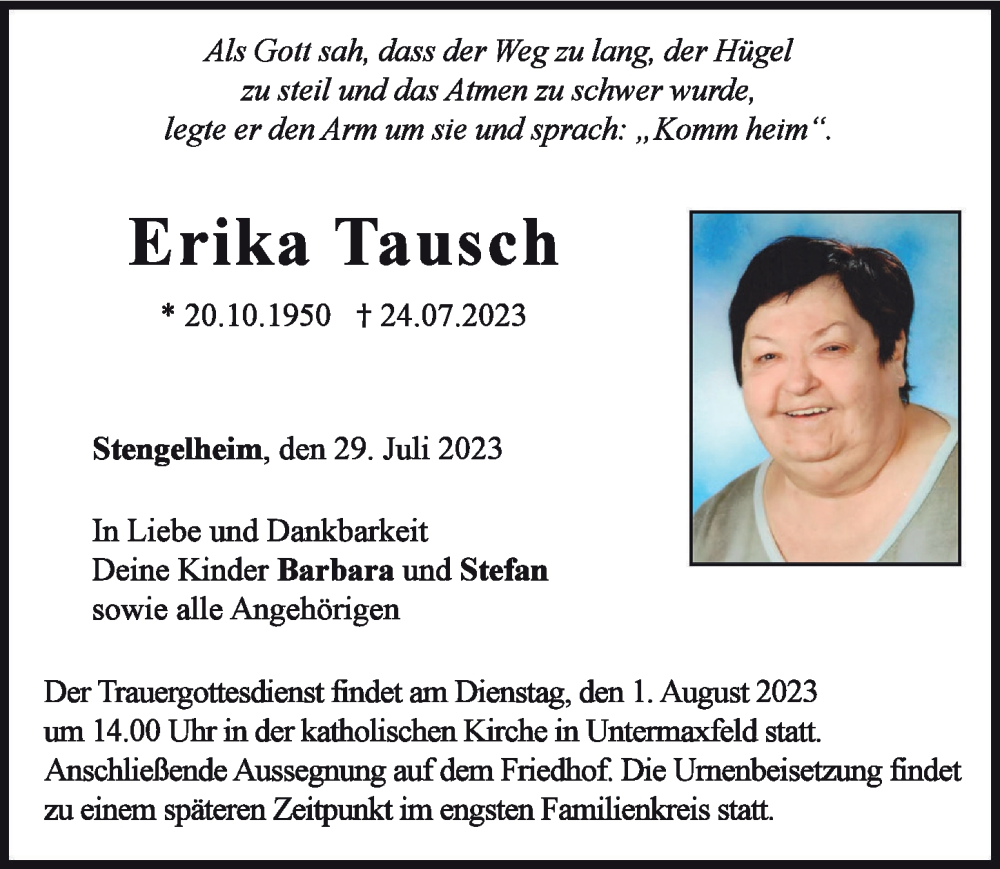 Als Gott sah, dass der Weg zu lang, der Hügel zu steil und das Atmen zu schwer wurde, legte er den Arm um sie und sprach: „Komm heim“.

Erika Tausch

* 20.10.1950 † 24.07.2023

Stengelheim, den 29. Juli 2023

In Liebe und Dankbarkeit
Deine Kinder Barbara und Stefan
sowie alle Angehörigen

Der Trauergottesdienst findet am Dienstag, den 1. August 2023 um 14.00 Uhr in der katholischen Kirche in Untermaxfeld statt. Anschließende Aussegnung auf dem Friedhof. Die Urnenbeisetzung findet zu einem späteren Zeitpunkt im engsten Familienkreis statt.